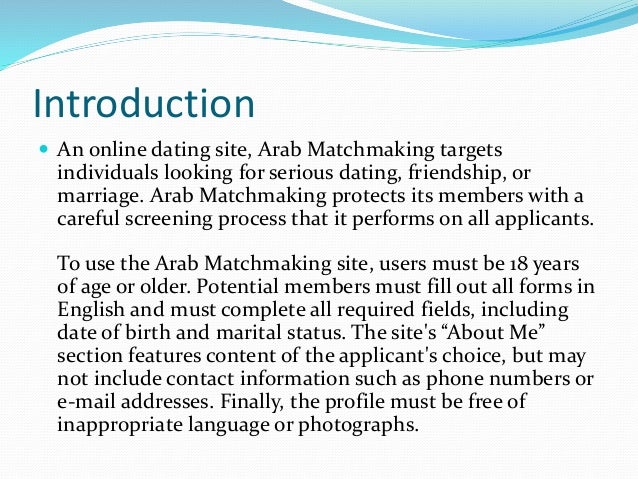 Introduction

An online dating site, Arab Matchmaking targets individuals looking for serious dating, friendship, or marriage. Arab Matchmaking protects its members with a careful screening process that it performs on all applicants.

To use the Arab Matchmaking site, users must be 18 years of age or older. Potential members must fill out all forms in English and must complete all required fields, including date of birth and marital status. The site's “About Me” section features content of the applicant's choice, but may not include contact information such as phone numbers or e-mail addresses. Finally, the profile must be free of inappropriate language or photographs.